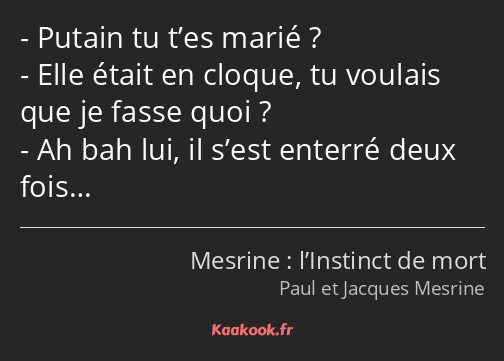 - Putain tu t’es marié ?
- Elle était en cloque, tu voulais que je fasse quoi ?
- Ah bah lui, il s’est enterré deux fois…

Mesrine : l’Instinct de mort
Paul et Jacques Mesrine

Kaakook.fr